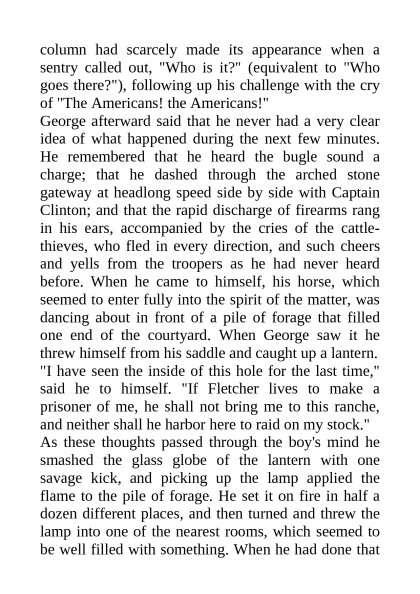 column had scarcely made its appearance when a sentry called out, "Who is it?" (equivalent to "Who goes there?"), following up his challenge with the cry of "The Americans! the Americans!"
George afterward said that he never had a very clear idea of what happened during the next few minutes. He remembered that he heard the bugle sound a charge; that he dashed through the arched stone gateway at headlong speed side by side with Captain Clinton; and that the rapid discharge of firearms rang in his ears, accompanied by the cries of the cattle-thieves, who fled in every direction, and such cheers and yells from the troopers as he had never heard before. When he came to himself, his horse, which seemed to enter fully into the spirit of the matter, was dancing about in front of a pile of forage that filled one end of the courtyard. When George saw it he threw himself from his saddle and caught up a lantern.
"I have seen the inside of this hole for the last time," said he to himself. "If Fletcher lives to make a prisoner of me, he shall not bring me to this ranche, and neither shall he harbor here to raid on my stock."
As these thoughts passed through the boy's mind he smashed the glass globe of the lantern with one savage kick, and picking up the lamp applied the flame to the pile of forage. He set it on fire in half a dozen different places, and then turned and threw the lamp into one of the nearest rooms, which seemed to be well filled with something. When he had done that